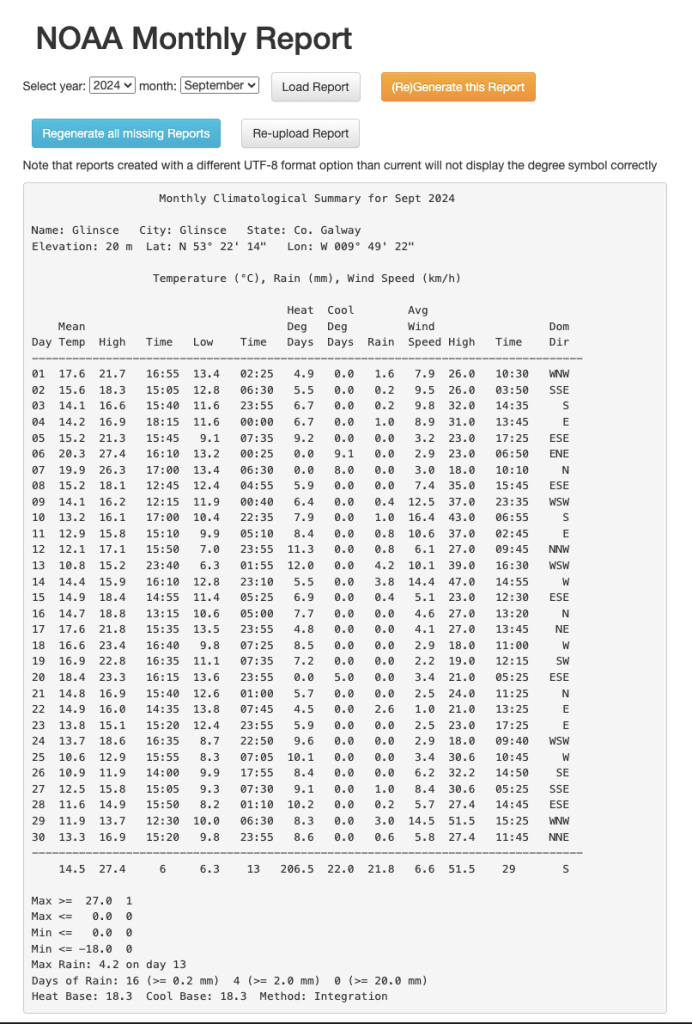 NOAA Monthly Report

Select year: 2024 month: September Load Report (Re)Generate this Report

Regenerate all missing Reports Re-upload Report

Note that reports created with a different UTF-8 format option than current will not display the degree symbol correctly

Monthly Climatological Summary for Sept 2024

Name: Glinsce City: Glinsce State: Co. Galway
Elevation: 20 m Lat: N 53° 22' 14" Lon: W 009° 49' 22"

Temperature (°C), Rain (mm), Wind Speed (km/h)

| Day | Mean Temp | High | Time | Low | Time | Heat Deg Days | Cool Deg Days | Rain | Avg Wind Speed | High | Time | Dom Dir |
|---|---|---|---|---|---|---|---|---|---|---|---|---|
| 01 | 17.6 | 21.7 | 16:55 | 13.4 | 02:25 | 4.9 | 0.0 | 1.6 | 7.9 | 26.0 | 10:30 | WNW |
| 02 | 15.6 | 18.3 | 15:05 | 12.8 | 06:30 | 5.5 | 0.0 | 0.2 | 9.5 | 26.0 | 03:50 | SSE |
| 03 | 14.1 | 16.6 | 15:40 | 11.6 | 23:55 | 6.7 | 0.0 | 0.2 | 9.8 | 32.0 | 14:35 | S |
| 04 | 14.2 | 16.9 | 18:15 | 11.6 | 00:00 | 6.7 | 0.0 | 1.0 | 8.9 | 31.0 | 13:45 | E |
| 05 | 15.2 | 21.3 | 15:45 | 9.1 | 07:35 | 9.2 | 0.0 | 0.0 | 3.2 | 23.0 | 17:25 | ESE |
| 06 | 20.3 | 27.4 | 16:10 | 13.2 | 00:25 | 0.0 | 9.1 | 0.0 | 2.9 | 23.0 | 06:50 | ENE |
| 07 | 19.9 | 26.3 | 17:00 | 13.4 | 06:30 | 0.0 | 8.0 | 0.0 | 3.0 | 18.0 | 10:10 | N |
| 08 | 15.2 | 18.1 | 12:45 | 12.4 | 04:55 | 5.9 | 0.0 | 0.0 | 7.4 | 35.0 | 15:45 | ESE |
| 09 | 14.1 | 16.2 | 12:15 | 11.9 | 00:40 | 6.4 | 0.0 | 0.4 | 12.5 | 37.0 | 23:35 | WSW |
| 10 | 13.2 | 16.1 | 17:00 | 10.4 | 22:35 | 7.9 | 0.0 | 1.0 | 16.4 | 43.0 | 06:55 | S |
| 11 | 12.9 | 15.8 | 15:10 | 9.9 | 05:10 | 8.4 | 0.0 | 0.8 | 10.6 | 37.0 | 02:45 | E |
| 12 | 12.1 | 17.1 | 15:50 | 7.0 | 23:55 | 11.3 | 0.0 | 0.8 | 6.1 | 27.0 | 09:45 | NNW |
| 13 | 10.8 | 15.2 | 23:40 | 6.3 | 01:55 | 12.0 | 0.0 | 4.2 | 10.1 | 39.0 | 16:30 | WSW |
| 14 | 14.4 | 15.9 | 16:10 | 12.8 | 23:10 | 5.5 | 0.0 | 3.8 | 14.4 | 47.0 | 14:55 | W |
| 15 | 14.9 | 18.4 | 14:55 | 11.4 | 05:25 | 6.9 | 0.0 | 0.4 | 5.1 | 23.0 | 12:30 | ESE |
| 16 | 14.7 | 18.8 | 13:15 | 10.6 | 05:00 | 7.7 | 0.0 | 0.0 | 4.6 | 27.0 | 13:20 | N |
| 17 | 17.6 | 21.8 | 15:35 | 13.5 | 23:55 | 4.8 | 0.0 | 0.0 | 4.1 | 27.0 | 13:45 | NE |
| 18 | 16.6 | 23.4 | 16:40 | 9.8 | 07:25 | 8.5 | 0.0 | 0.0 | 2.9 | 18.0 | 11:00 | W |
| 19 | 16.9 | 22.8 | 16:35 | 11.1 | 07:35 | 7.2 | 0.0 | 0.0 | 2.2 | 19.0 | 12:15 | SW |
| 20 | 18.4 | 23.3 | 16:15 | 13.6 | 23:55 | 0.0 | 5.0 | 0.0 | 3.4 | 21.0 | 05:25 | ESE |
| 21 | 14.8 | 16.9 | 15:40 | 12.6 | 01:00 | 5.7 | 0.0 | 0.0 | 2.5 | 24.0 | 11:25 | N |
| 22 | 14.9 | 16.0 | 14:35 | 13.8 | 07:45 | 4.5 | 0.0 | 2.6 | 1.0 | 21.0 | 13:25 | E |
| 23 | 13.8 | 15.1 | 15:20 | 12.4 | 23:55 | 5.9 | 0.0 | 0.0 | 2.5 | 23.0 | 17:25 | E |
| 24 | 13.7 | 18.6 | 16:35 | 8.7 | 22:50 | 9.6 | 0.0 | 0.0 | 2.9 | 18.0 | 09:40 | WSW |
| 25 | 10.6 | 12.9 | 15:55 | 8.3 | 07:05 | 10.1 | 0.0 | 0.0 | 3.4 | 30.6 | 10:45 | W |
| 26 | 10.9 | 11.9 | 14:00 | 9.9 | 17:55 | 8.4 | 0.0 | 0.0 | 6.2 | 32.2 | 14:50 | SE |
| 27 | 12.5 | 15.8 | 15:05 | 9.3 | 07:30 | 9.1 | 0.0 | 1.0 | 8.4 | 30.6 | 05:25 | SSE |
| 28 | 11.6 | 14.9 | 15:50 | 8.2 | 01:10 | 10.2 | 0.0 | 0.2 | 5.7 | 27.4 | 14:45 | ESE |
| 29 | 11.9 | 13.7 | 12:30 | 10.0 | 06:30 | 8.3 | 0.0 | 3.0 | 14.5 | 51.5 | 15:25 | WNW |
| 30 | 13.3 | 16.9 | 15:20 | 9.8 | 23:55 | 8.6 | 0.0 | 0.6 | 5.8 | 27.4 | 11:45 | NNE |
| | 14.5 | 27.4 | 6 | 6.3 | 13 | 206.5 | 22.0 | 21.8 | 6.6 | 51.5 | 29 | S |

Max >= 27.0 1
Max <= 0.0 0
Min <= 0.0 0
Min <= -18.0 0
Max Rain: 4.2 on day 13
Days of Rain: 16 (>= 0.2 mm) 4 (>= 2.0 mm) 0 (>= 20.0 mm)
Heat Base: 18.3 Cool Base: 18.3 Method: Integration